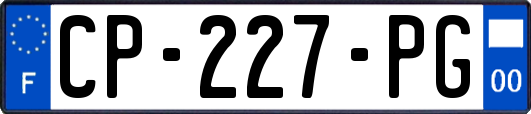 F
CP-227-PG
00